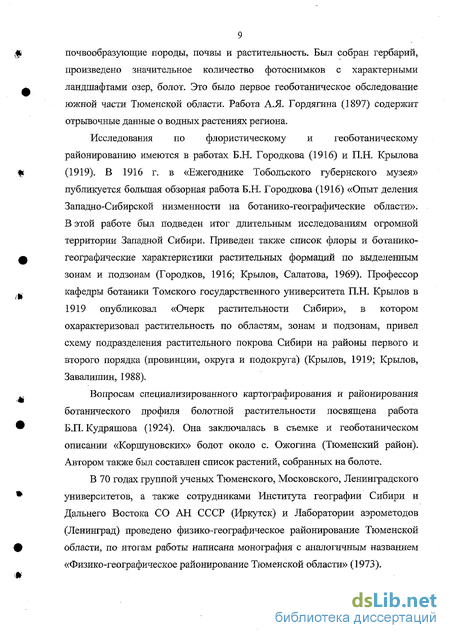 9

почвообразующие породы, почвы и растительность. Был собран гербарий, произведено значительное количество фотоснимков с характерными ландшафтами озер, болот. Это было первое геоботаническое обследование южной части Тюменской области. Работа А.Я. Гордягина (1897) содержит отрывочные данные о водных растениях региона.

Исследования по флористическому и геоботаническому районированию имеются в работах Б.Н. Городкова (1916) и П.Н. Крылова (1919). В 1916 г. в «Ежегоднике Тобольского губернского музея» публикуется большая обзорная работа Б.Н. Городкова (1916) «Опыт деления Западно-Сибирской низменности на ботанико-географические области». В этой работе был подведен итог длительным исследованиям огромной территории Западной Сибири. Приведен также список флоры и ботанико-географические характеристики растительных формаций по выделенным зонам и подзонам (Городков, 1916; Крылов, Салатова, 1969). Профессор кафедры ботаники Томского государственного университета П.Н. Крылов в 1919 опубликовал «Очерк растительности Сибири», в котором охарактеризовал растительность по областям, зонам и подзонам, привел схему подразделения растительного покрова Сибири на районы первого и второго порядка (провинции, округа и подокруга) (Крылов, 1919; Крылов, Завалишин, 1988).

Вопросам специализированного картографирования и районирования ботанического профиля болотной растительности посвящена работа Б.П. Кудряшова (1924). Она заключалась в съемке и геоботаническом описании «Коршуновских» болот около с. Ожогина (Тюменский район). Автором также был составлен список растений, собранных на болоте.

В 70 годах группой ученых Тюменского, Московского, Ленинградского университетов, а также сотрудниками Института географии Сибири и Дальнего Востока СО АН СССР (Иркутск) и Лаборатории аэрометодов (Ленинград) проведено физико-географическое районирование Тюменской области, по итогам работы написана монография с аналогичным названием «Физико-географическое районирование Тюменской области» (1973).

dsLib.net
библиотека диссертаций